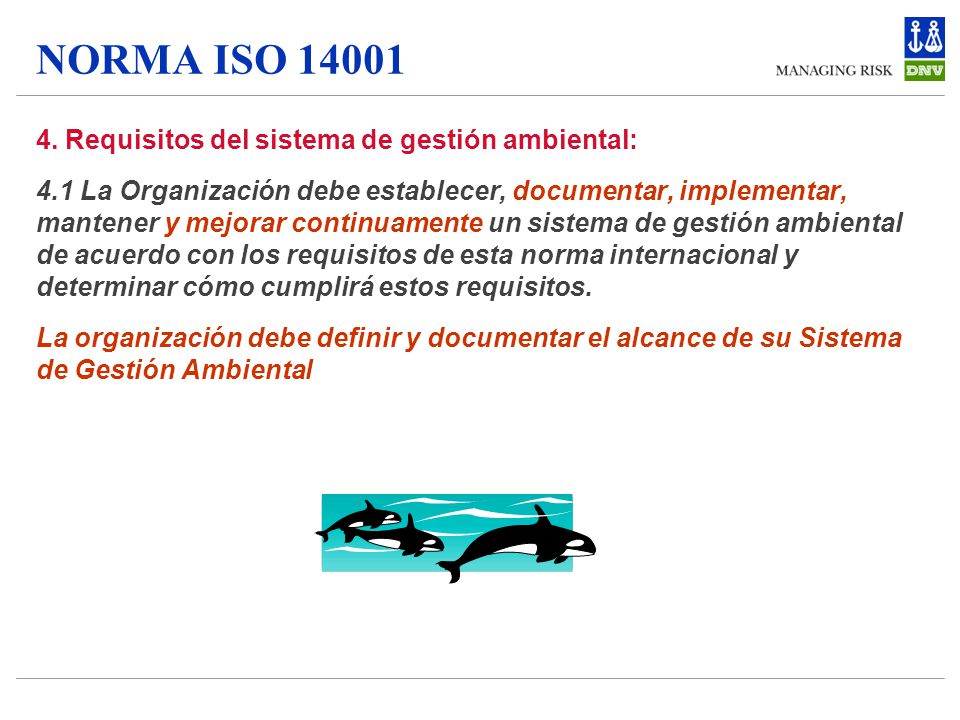 NORMA ISO 14001

MANAGING RISK

DNV

4. Requisitos del sistema de gestión ambiental:

4.1 La Organización debe establecer, documentar, implementar, mantener y mejorar continuamente un sistema de gestión ambiental de acuerdo con los requisitos de esta norma internacional y determinar cómo cumplirá estos requisitos.

La organización debe definir y documentar el alcance de su Sistema de Gestión Ambiental